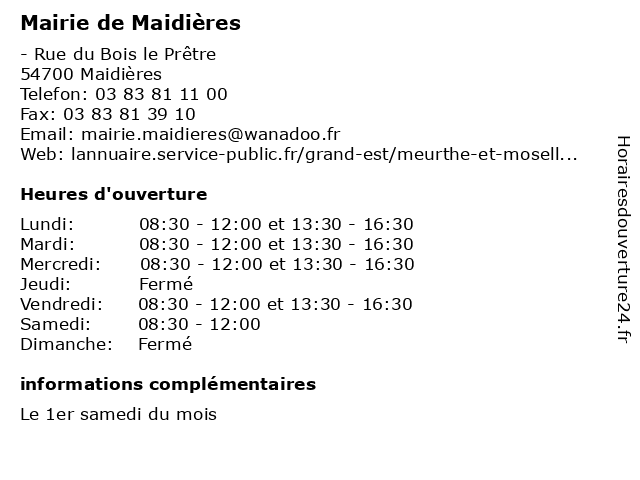 Mairie de Maidières

- Rue du Bois le Prêtre
54700 Maidières
Telefon: 03 83 81 11 00
Fax: 03 83 81 39 10
Email: mairie.maidieres@wanadoo.fr
Web: lannuaire.service-public.fr/grand-est/meurthe-et-mosell...

Heures d'ouverture

| Lundi: | 08:30 - 12:00 et 13:30 - 16:30 |
|---|---|
| Mardi: | 08:30 - 12:00 et 13:30 - 16:30 |
| Mercredi: | 08:30 - 12:00 et 13:30 - 16:30 |
| Jeudi: | Fermé |
| Vendredi: | 08:30 - 12:00 et 13:30 - 16:30 |
| Samedi: | 08:30 - 12:00 |
| Dimanche: | Fermé |

informations complémentaires

Le 1er samedi du mois

Horairesdouverture24.fr